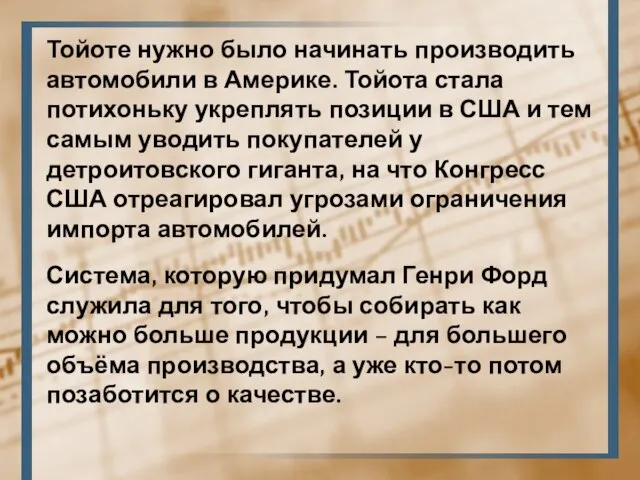 Тойоте нужно было начинать производить автомобили в Америке. Тойота стала потихоньку укреплять позиции в США и тем самым уводить покупателей у детроитовского гиганта, на что Конгресс США отреагировал угрозами ограничения импорта автомобилей.

Система, которую придумал Генри Форд служила для того, чтобы собирать как можно больше продукции – для большего объёма производства, а уже кто-то потом позаботится о качестве.